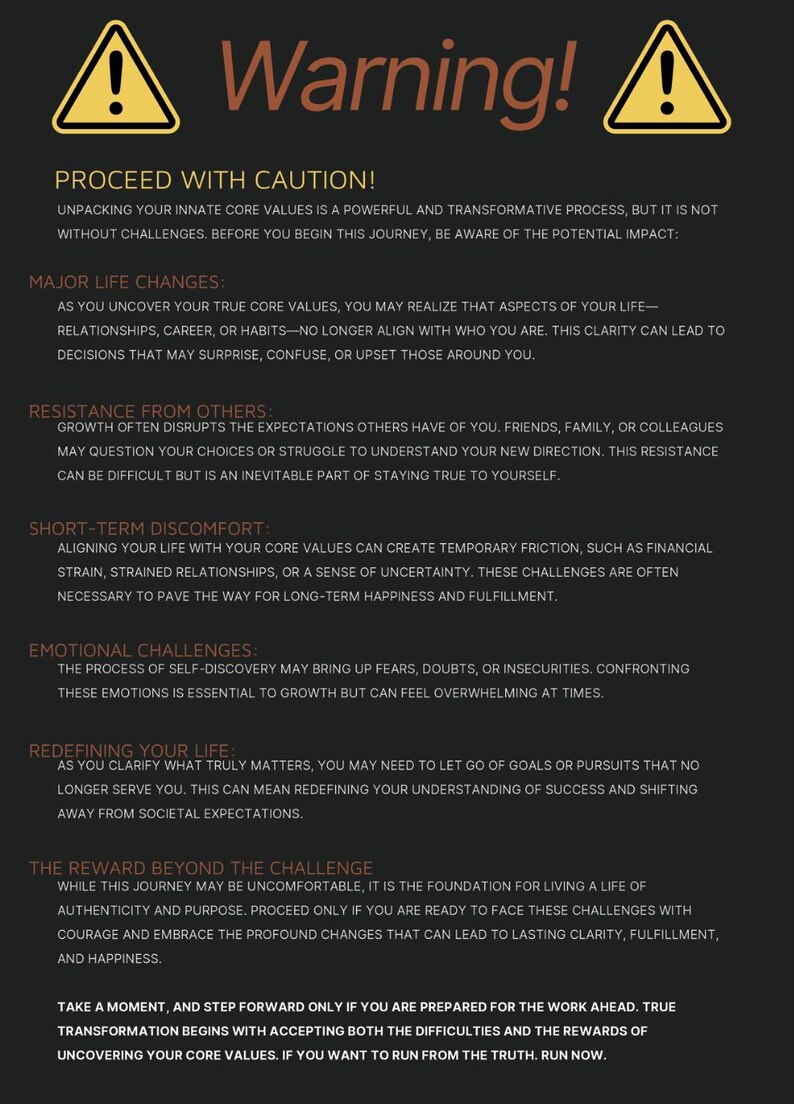 Warning!

PROCEED WITH CAUTION!

UNPACKING YOUR INNATE CORE VALUES IS A POWERFUL AND TRANSFORMATIVE PROCESS, BUT IT IS NOT WITHOUT CHALLENGES. BEFORE YOU BEGIN THIS JOURNEY, BE AWARE OF THE POTENTIAL IMPACT:

MAJOR LIFE CHANGES:

AS YOU UNCOVER YOUR TRUE CORE VALUES, YOU MAY REALIZE THAT ASPECTS OF YOUR LIFE—RELATIONSHIPS, CAREER, OR HABITS—NO LONGER ALIGN WITH WHO YOU ARE. THIS CLARITY CAN LEAD TO DECISIONS THAT MAY SURPRISE, CONFUSE, OR UPSET THOSE AROUND YOU.

RESISTANCE FROM OTHERS:

GROWTH OFTEN DISRUPTS THE EXPECTATIONS OTHERS HAVE OF YOU. FRIENDS, FAMILY, OR COLLEAGUES MAY QUESTION YOUR CHOICES OR STRUGGLE TO UNDERSTAND YOUR NEW DIRECTION. THIS RESISTANCE CAN BE DIFFICULT BUT IS AN INEVITABLE PART OF STAYING TRUE TO YOURSELF.

SHORT-TERM DISCOMFORT:

ALIGNING YOUR LIFE WITH YOUR CORE VALUES CAN CREATE TEMPORARY FRICTION, SUCH AS FINANCIAL STRAIN, STRAINED RELATIONSHIPS, OR A SENSE OF UNCERTAINTY. THESE CHALLENGES ARE OFTEN NECESSARY TO PAVE THE WAY FOR LONG-TERM HAPPINESS AND FULFILLMENT.

EMOTIONAL CHALLENGES:

THE PROCESS OF SELF-DISCOVERY MAY BRING UP FEARS, DOUBTS, OR INSECURITIES. CONFRONTING THESE EMOTIONS IS ESSENTIAL TO GROWTH BUT CAN FEEL OVERWHELMING AT TIMES.

REDEFINING YOUR LIFE:

AS YOU CLARIFY WHAT TRULY MATTERS, YOU MAY NEED TO LET GO OF GOALS OR PURSUITS THAT NO LONGER SERVE YOU. THIS CAN MEAN REDEFINING YOUR UNDERSTANDING OF SUCCESS AND SHIFTING AWAY FROM SOCIETAL EXPECTATIONS.

THE REWARD BEYOND THE CHALLENGE

WHILE THIS JOURNEY MAY BE UNCOMFORTABLE, IT IS THE FOUNDATION FOR LIVING A LIFE OF AUTHENTICITY AND PURPOSE. PROCEED ONLY IF YOU ARE READY TO FACE THESE CHALLENGES WITH COURAGE AND EMBRACE THE PROFOUND CHANGES THAT CAN LEAD TO LASTING CLARITY, FULFILLMENT, AND HAPPINESS.

TAKE A MOMENT, AND STEP FORWARD ONLY IF YOU ARE PREPARED FOR THE WORK AHEAD. TRUE TRANSFORMATION BEGINS WITH ACCEPTING BOTH THE DIFFICULTIES AND THE REWARDS OF UNCOVERING YOUR CORE VALUES. IF YOU WANT TO RUN FROM THE TRUTH. RUN NOW.